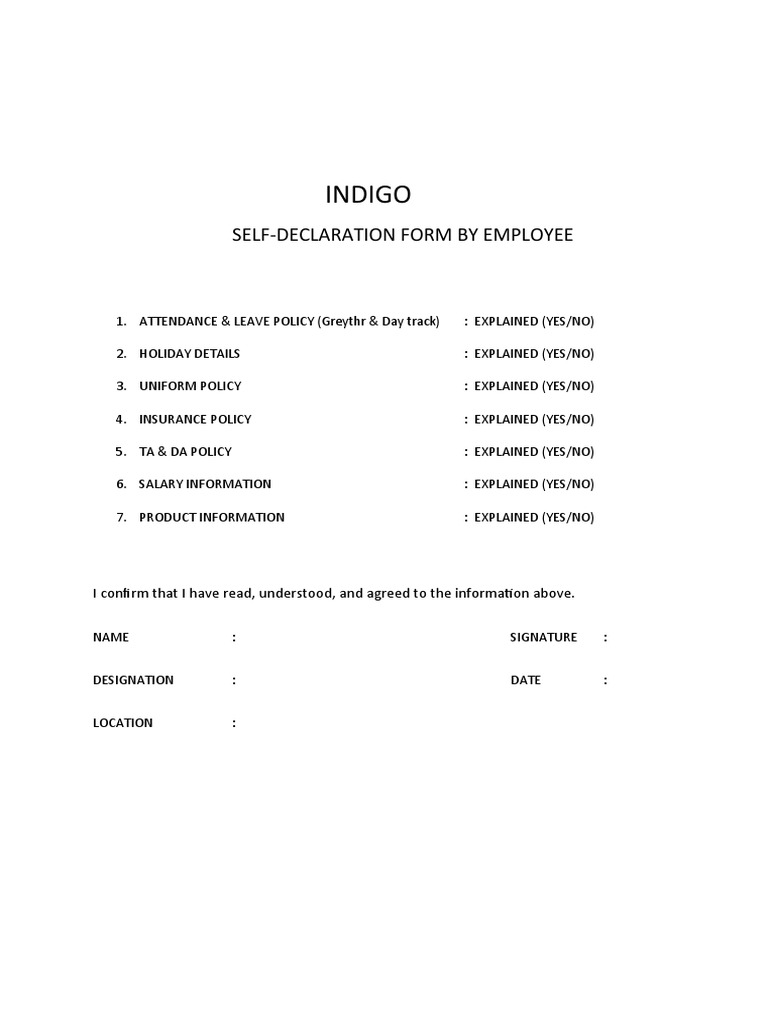 INDIGO

SELF-DECLARATION FORM BY EMPLOYEE

1. ATTENDANCE & LEAVE POLICY (Greythr & Day track) : EXPLAINED (YES/NO)
2. HOLIDAY DETAILS : EXPLAINED (YES/NO)
3. UNIFORM POLICY : EXPLAINED (YES/NO)
4. INSURANCE POLICY : EXPLAINED (YES/NO)
5. TA & DA POLICY : EXPLAINED (YES/NO)
6. SALARY INFORMATION : EXPLAINED (YES/NO)
7. PRODUCT INFORMATION : EXPLAINED (YES/NO)

I confirm that I have read, understood, and agreed to the information above.

NAME :
SIGNATURE :

DESIGNATION :
DATE :

LOCATION :